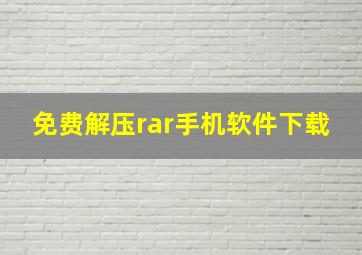 免费解压rar手机软件下载